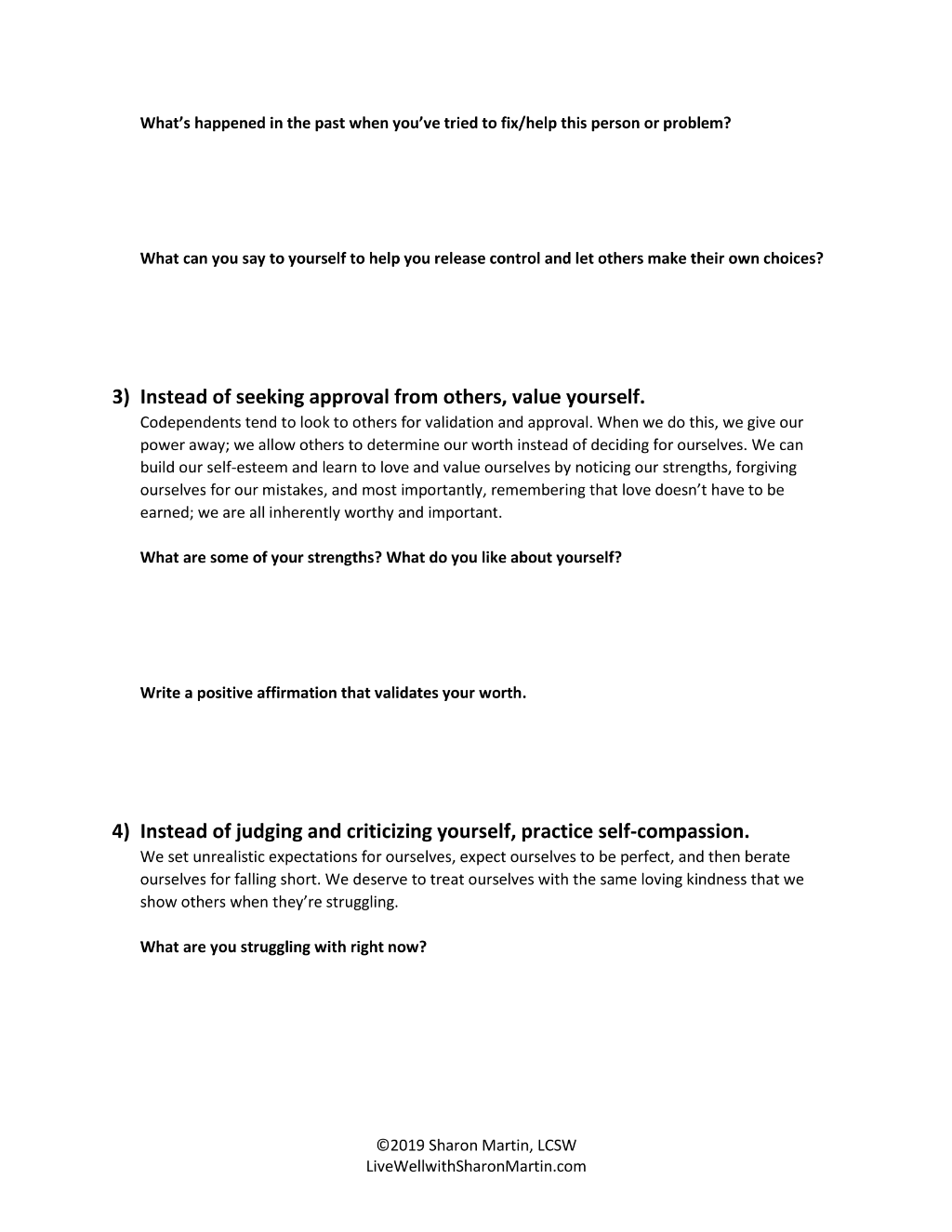 What's happened in the past when you've tried to fix/help this person or problem?

What can you say to yourself to help you release control and let others make their own choices?

3) Instead of seeking approval from others, value yourself.

Codependents tend to look to others for validation and approval. When we do this, we give our power away; we allow others to determine our worth instead of deciding for ourselves. We can build our self-esteem and learn to love and value ourselves by noticing our strengths, forgiving ourselves for our mistakes, and most importantly, remembering that love doesn't have to be earned; we are all inherently worthy and important.

What are some of your strengths? What do you like about yourself?

Write a positive affirmation that validates your worth.

4) Instead of judging and criticizing yourself, practice self-compassion.

We set unrealistic expectations for ourselves, expect ourselves to be perfect, and then berate ourselves for falling short. We deserve to treat ourselves with the same loving kindness that we show others when they're struggling.

What are you struggling with right now?

©2019 Sharon Martin, LCSW
LiveWellwithSharonMartin.com